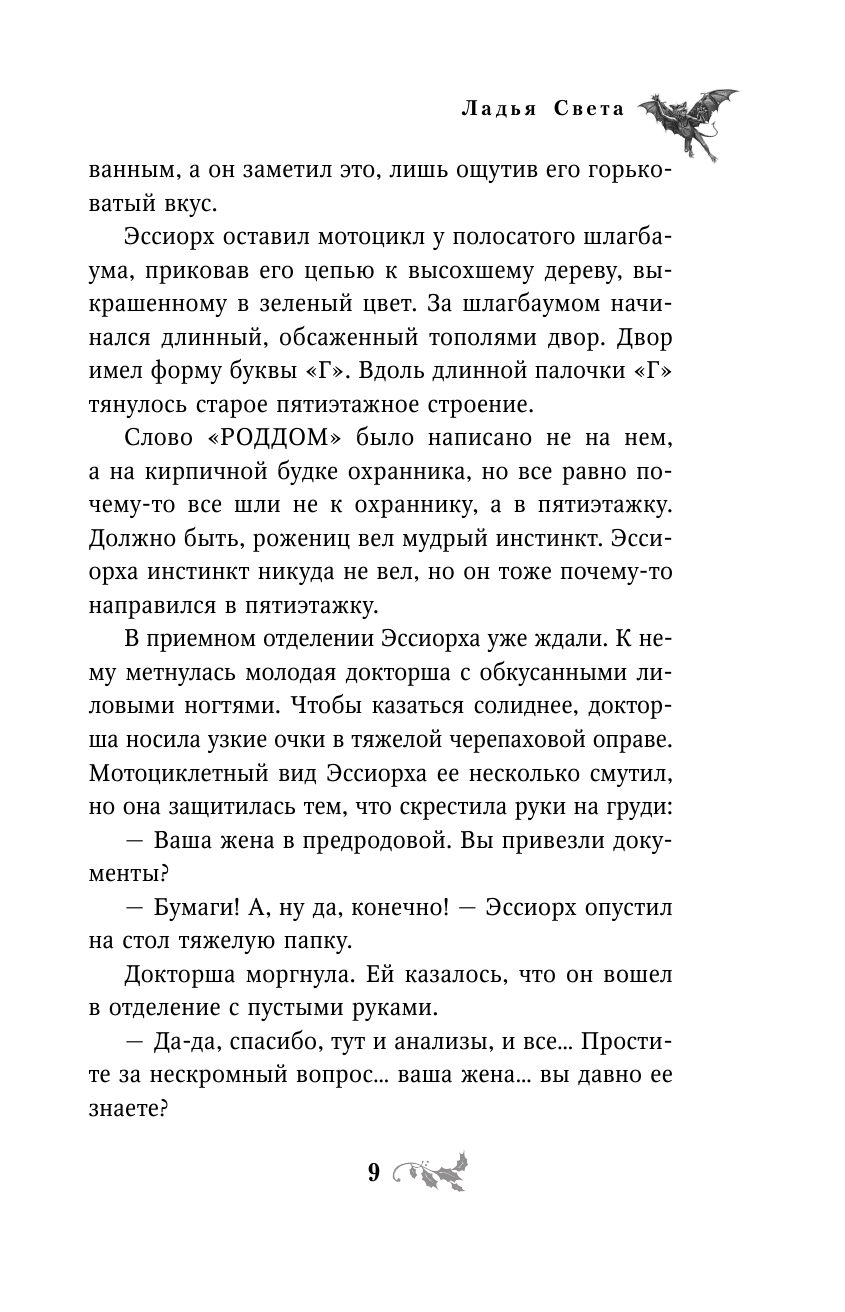 Ладья Света

ванным, а он заметил это, лишь ощутив его горьковатый вкус.

Эссиорх оставил мотоцикл у полосатого шлагбаума, приковав его цепью к высохшему дереву, выкрашенному в зеленый цвет. За шлагбаумом начинался длинный, обсаженный тополями двор. Двор имел форму буквы «Г». Вдоль длинной палочки «Г» тянулось старое пятиэтажное строение.

Слово «РОДДОМ» было написано не на нем, а на кирпичной будке охранника, но все равно почему-то все шли не к охраннику, а в пятиэтажку. Должно быть, рожениц вел мудрый инстинкт. Эссиорха инстинкт никуда не вел, но он тоже почему-то направился в пятиэтажку.

В приемном отделении Эссиорха уже ждали. К нему метнулась молодая докторша с обкусанными лиловыми ногтями. Чтобы казаться солиднее, докторша носила узкие очки в тяжелой черепаховой оправе. Мотоциклетный вид Эссиорха ее несколько смутил, но она защитилась тем, что скрестила руки на груди:

— Ваша жена в предродовой. Вы привезли документы?

— Бумаги! А, ну да, конечно! — Эссиорх опустил на стол тяжелую папку.

Докторша моргнула. Ей казалось, что он вошел в отделение с пустыми руками.

— Да-да, спасибо, тут и анализы, и все... Простите за нескромный вопрос... ваша жена... вы давно ее знаете?

9